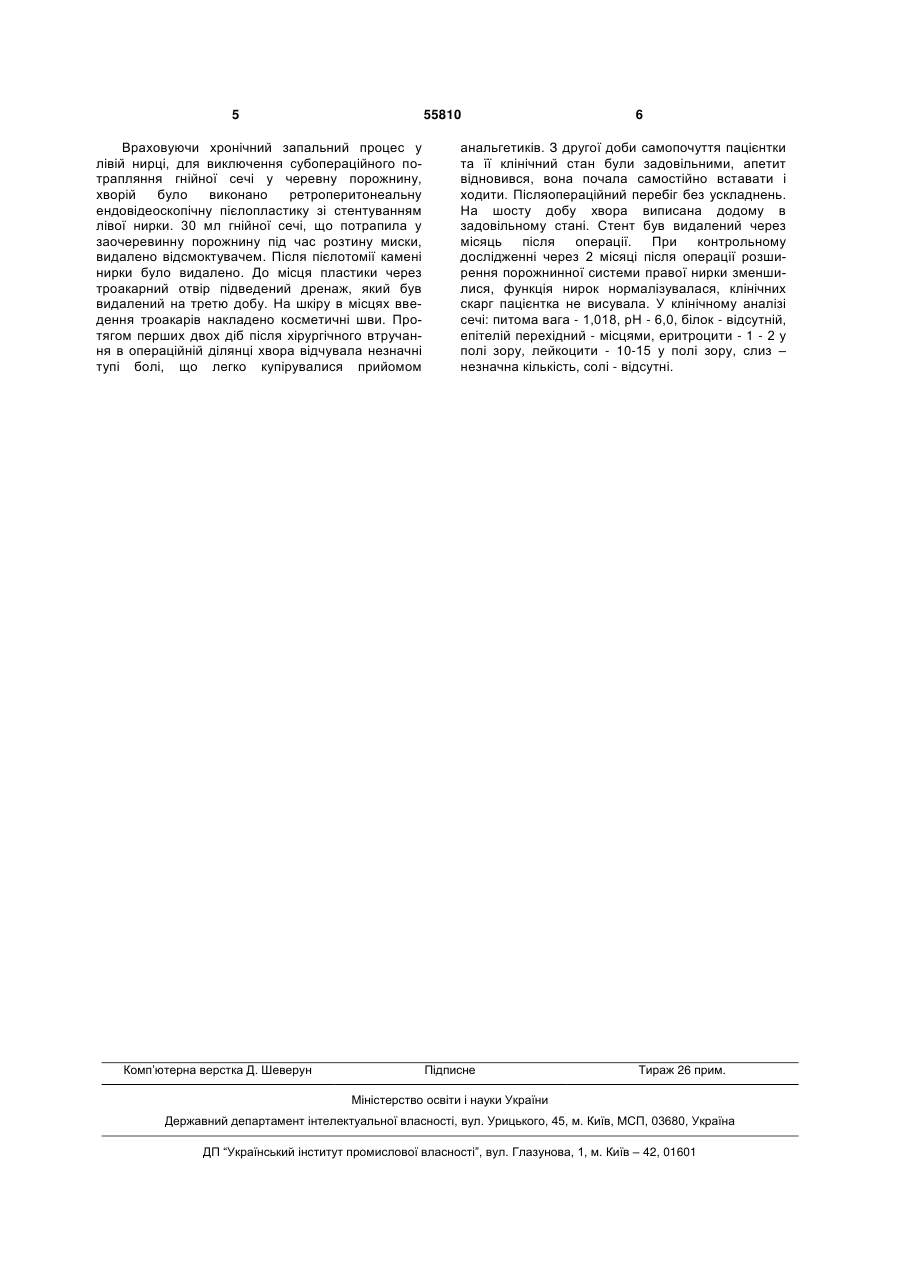 5 55810 6

Враховуючи хронічний запальний процес у лівій нирці, для виключення субопераційного потрапляння гнійної сечі у черевну порожнину, хворій було виконано ретроперитонеальну ендовідеоскопічну пієлопластику зі стентуванням лівої нирки. 30 мл гнійної сечі, що потрапила у заочеревинну порожнину під час розтину миски, видалено відсмоктувачем. Після пієлотомії камені нирки було видалено. До місця пластики через троакарний отвір підведений дренаж, який був видалений на третю добу. На шкіру в місцях введення троакарів накладено косметичні шви. Протягом перших двох діб після хірургічного втручання в операційній ділянці хвора відчувала незначні тупі болі, що легко купірувалися прийомом анальгетиків. З другої доби самопочуття пацієнтки та її клінічний стан були задовільними, апетит відновився, вона почала самостійно вставати і ходити. Післяопераційний перебіг без ускладнень. На шосту добу хвора виписана додому в задовільному стані. Стент був видалений через місяць після операції. При контрольному дослідженні через 2 місяці після операції розширення порожнинної системи правої нирки зменшилися, функція нирок нормалізувалася, клінічних скарг пацієнтка не висувала. У клінічному аналізі сечі: питома вага - 1,018, pH - 6,0, білок - відсутній, епітелій перехідний - місцями, еритроцити - 1 - 2 у полі зору, лейкоцити - 10-15 у полі зору, слиз – незначна кількість, солі - відсутні.

Комп'ютерна верстка Д. Шеверун Підписне Тираж 26 прим.

Міністерство освіти і науки України

Державний департамент інтелектуальної власності, вул. Урицького, 45, м. Київ, МСП, 03680, Україна

ДП "Український інститут промислової власності", вул. Глазунова, 1, м. Київ – 42, 01601